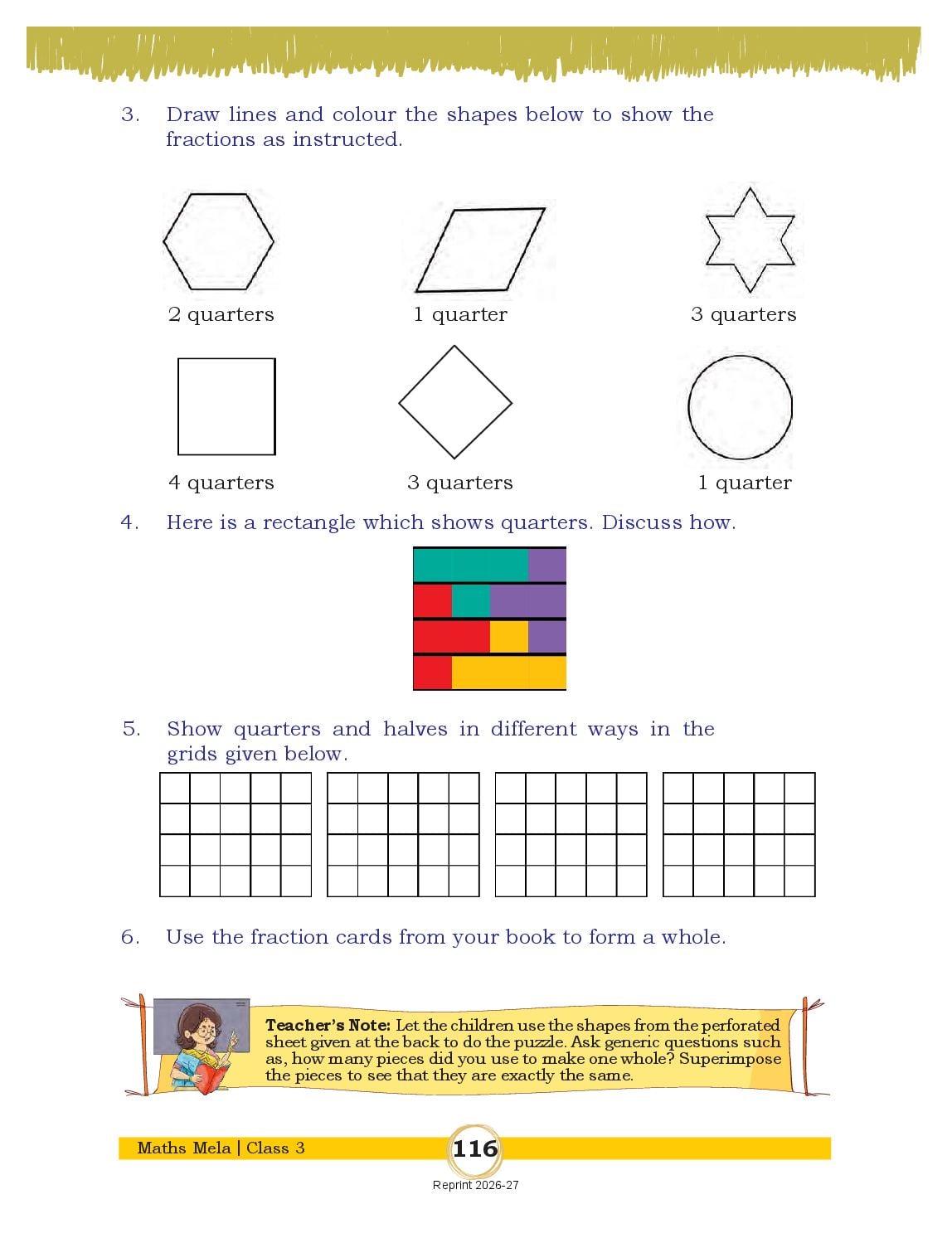 3. Draw lines and colour the shapes below to show the fractions as instructed.

2 quarters

1 quarter

3 quarters

4 quarters

3 quarters

1 quarter

4. Here is a rectangle which shows quarters. Discuss how.

5. Show quarters and halves in different ways in the grids given below.

6. Use the fraction cards from your book to form a whole.

Teacher's Note: Let the children use the shapes from the perforated sheet given at the back to do the puzzle. Ask generic questions such as, how many pieces did you use to make one whole? Superimpose the pieces to see that they are exactly the same.

Maths Mela | Class 3

116

Reprint 2026-27